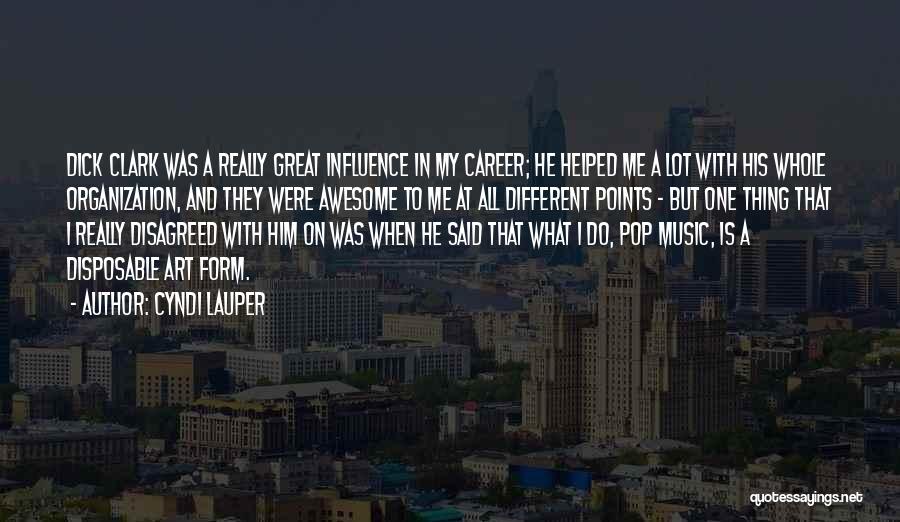 DICK CLARK WAS A REALLY GREAT INFLUENCE IN MY CAREER; HE HELPED ME A LOT WITH HIS WHOLE ORGANIZATION, AND THEY WERE AWESOME TO ME AT ALL DIFFERENT POINTS - BUT ONE THING THAT I REALLY DISAGREED WITH HIM ON WAS WHEN HE SAID THAT WHAT I DO, POP MUSIC, IS A DISPOSABLE ART FORM.

- AUTHOR: CYNDI LAUPER

quotessayings.net